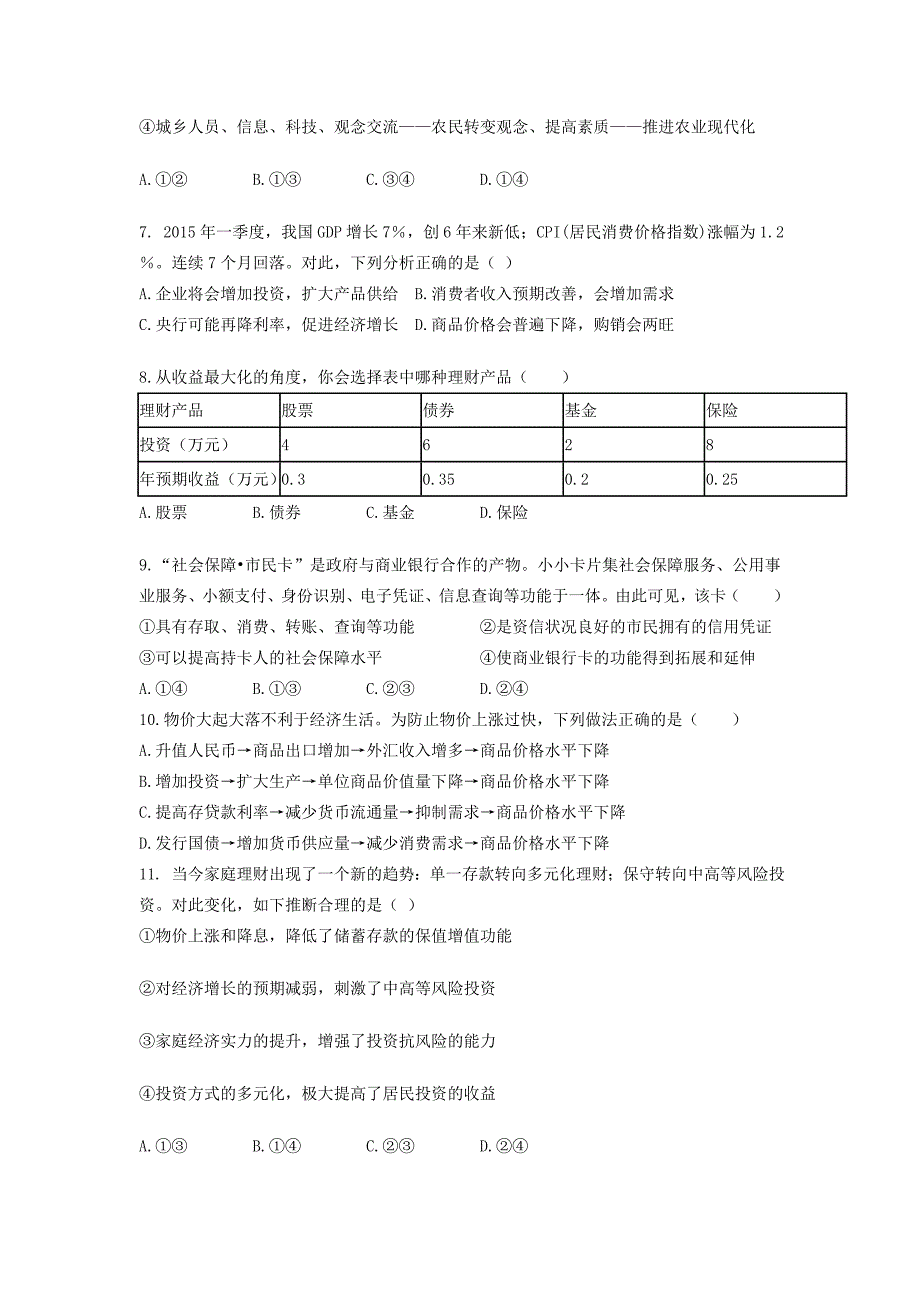 ④城乡人员、信息、科技、观念交流——农民转变观念、提高素质——推进农业现代化

A.①②　　B.①③　　C.③④　　D.①④

7. 2015年一季度，我国GDP增长7%，创6年来新低；CPI(居民消费价格指数)涨幅为1.2%。连续7个月回落。对此，下列分析正确的是（ ）
A.企业将会增加投资，扩大产品供给　B.消费者收入预期改善，会增加需求
C.央行可能再降利率，促进经济增长　D.商品价格会普遍下降，购销会两旺

8.从收益最大化的角度，你会选择表中哪种理财产品（　　）

| 理财产品 | 股票 | 债券 | 基金 | 保险 |
|---|---|---|---|---|
| 投资（万元） | 4 | 6 | 2 | 8 |
| 年预期收益（万元） | 0.3 | 0.35 | 0.2 | 0.25 |

A.股票　　B.债券　　C.基金　　D.保险

9.“社会保障•市民卡”是政府与商业银行合作的产物。小小卡片集社会保障服务、公用事业服务、小额支付、身份识别、电子凭证、信息查询等功能于一体。由此可见，该卡（　　）
①具有存取、消费、转账、查询等功能　　②是资信状况良好的市民拥有的信用凭证
③可以提高持卡人的社会保障水平　　④使商业银行卡的功能得到拓展和延伸
A.①④　　B.①③　　C.②③　　D.②④

10.物价大起大落不利于经济生活。为防止物价上涨过快，下列做法正确的是（　　）
A.升值人民币→商品出口增加→外汇收入增多→商品价格水平下降
B.增加投资→扩大生产→单位商品价值量下降→商品价格水平下降
C.提高存贷款利率→减少货币流通量→抑制需求→商品价格水平下降
D.发行国债→增加货币供应量→减少消费需求→商品价格水平下降

11. 当今家庭理财出现了一个新的趋势：单一存款转向多元化理财；保守转向中高等风险投资。对此变化，如下推断合理的是（ ）
①物价上涨和降息，降低了储蓄存款的保值增值功能

②对经济增长的预期减弱，刺激了中高等风险投资

③家庭经济实力的提升，增强了投资抗风险的能力

④投资方式的多元化，极大提高了居民投资的收益

A.①③　　B.①④　　C.②③　　D.②④